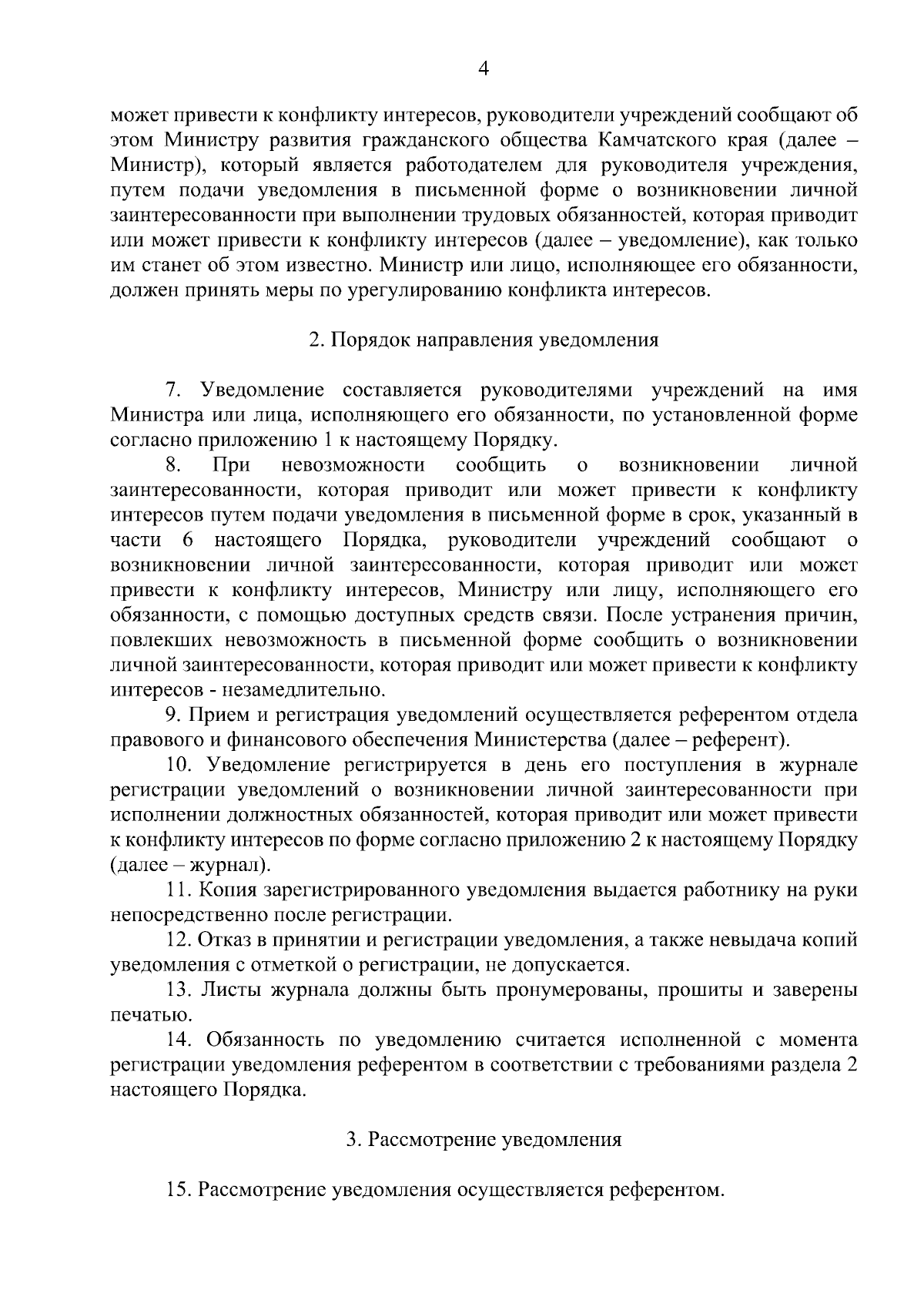 4

может привести к конфликту интересов, руководители учреждений сообщают об этом Министру развития гражданского общества Камчатского края (далее – Министр), который является работодателем для руководителя учреждения, путем подачи уведомления в письменной форме о возникновении личной заинтересованности при выполнении трудовых обязанностей, которая приводит или может привести к конфликту интересов (далее – уведомление), как только им станет об этом известно. Министр или лицо, исполняющее его обязанности, должен принять меры по урегулированию конфликта интересов.

2. Порядок направления уведомления

7. Уведомление составляется руководителями учреждений на имя Министра или лица, исполняющего его обязанности, по установленной форме согласно приложению 1 к настоящему Порядку.

8. При невозможности сообщить о возникновении личной заинтересованности, которая приводит или может привести к конфликту интересов путем подачи уведомления в письменной форме в срок, указанный в части 6 настоящего Порядка, руководители учреждений сообщают о возникновении личной заинтересованности, которая приводит или может привести к конфликту интересов, Министру или лицу, исполняющего его обязанности, с помощью доступных средств связи. После устранения причин, повлекших невозможность в письменной форме сообщить о возникновении личной заинтересованности, которая приводит или может привести к конфликту интересов - незамедлительно.

9. Прием и регистрация уведомлений осуществляется референтом отдела правового и финансового обеспечения Министерства (далее – референт).

10. Уведомление регистрируется в день его поступления в журнале регистрации уведомлений о возникновении личной заинтересованности при исполнении должностных обязанностей, которая приводит или может привести к конфликту интересов по форме согласно приложению 2 к настоящему Порядку (далее – журнал).

11. Копия зарегистрированного уведомления выдается работнику на руки непосредственно после регистрации.

12. Отказ в принятии и регистрации уведомления, а также невыдача копий уведомления с отметкой о регистрации, не допускается.

13. Листы журнала должны быть пронумерованы, прошиты и заверены печатью.

14. Обязанность по уведомлению считается исполненной с момента регистрации уведомления референтом в соответствии с требованиями раздела 2 настоящего Порядка.

3. Рассмотрение уведомления

15. Рассмотрение уведомления осуществляется референтом.